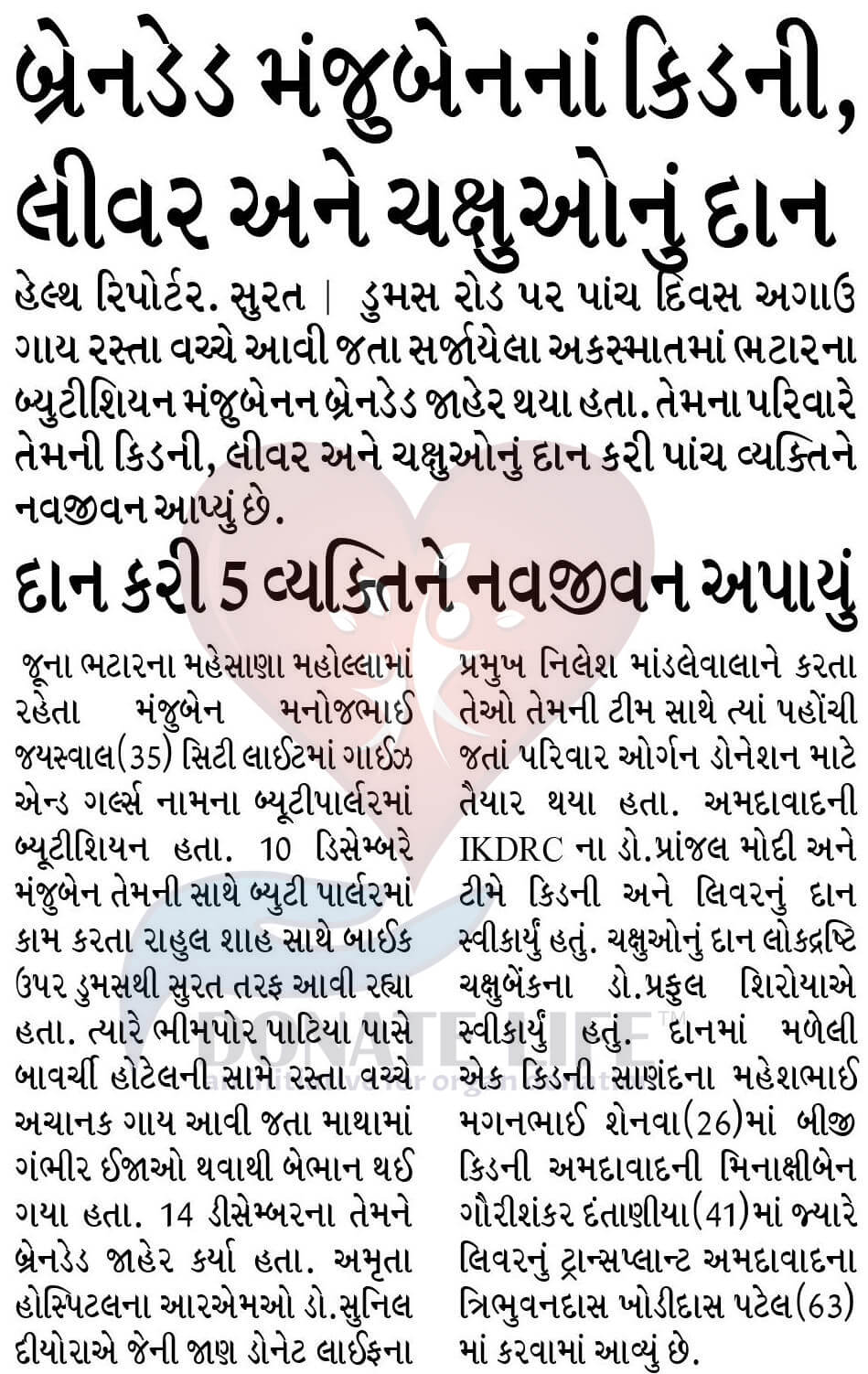 બ્રેનડેડ મંજુબેનનાં કિડની, લીવર અને ચક્ષુઓનું દાન

હેલ્થ રિપોર્ટર. સુરત | ડુમસ રોડ પર પાંચ દિવસ અગાઉ ગાય રસ્તા વચ્ચે આવી જતા સર્જાયેલા અકસ્માતમાં ભટારના બ્યુટીશિયન મંજુબેનન બ્રેનડેડ જાહેર થયા હતા. તેમના પરિવારે તેમની કિડની, લીવર અને ચક્ષુઓનું દાન કરી પાંચ વ્યક્તિને નવજીવન આપ્યું છે.

દાન કરી 5 વ્યક્તિને નવજીવન અપાયું

જૂના ભટારના મહેસાણા મહોલ્લામાં રહેતા મંજુબેન મનોજભાઈ જયસ્વાલ(35) સિટી લાઈટમાં ગાઈઝ એન્ડ ગર્લ્સ નામના બ્યૂટીપાર્લરમાં બ્યૂટીશિયન હતા. 10 ડિસેમ્બરે મંજુબેન તેમની સાથે બ્યુટી પાર્લરમાં કામ કરતા રાહુલ શાહ સાથે બાઈક ઉપર ડુમસથી સુરત તરફ આવી રહ્યા હતા. ત્યારે ભીમપોર પાટિયા પાસે બાવર્ચી હોટેલની સામે રસ્તા વચ્ચે અચાનક ગાય આવી જતા માથામાં ગંભીર ઈજાઓ થવાથી બેભાન થઈ ગયા હતા. 14 ડીસેમ્બરના તેમને બ્રેનડેડ જાહેર કર્યા હતા. અમૃતા હોસ્પિટલના આરએમઓ ડો.સુનિલ દીયોરાએ જેની જાણ ડોનેટ લાઈફના પ્રમુખ નિલેશ માંડલેવાલાને કરતા તેઓ તેમની ટીમ સાથે ત્યાં પહોંચી જતાં પરિવાર ઓર્ગન ડોનેશન માટે તૈયાર થયા હતા. અમદાવાદની IKDRC ના ડો.પ્રાંજલ મોદી અને ટીમે કિડની અને લિવરનું દાન સ્વીકાર્યું હતું. ચક્ષુઓનું દાન લોકદ્રષ્ટિ ચક્ષુબેંકના ડો.પ્રફુલ શિરોયાએ સ્વીકાર્યું હતું. દાનમાં મળેલી એક કિડની સાણંદના મહેશભાઈ મગનભાઈ શેનવા(26)માં બીજી કિડની અમદાવાદની મિનાક્ષીબેન ગૌરીશંકર દંતાણીયા(41)માં જ્યારે લિવરનું ટ્રાન્સપ્લાન્ટ અમદાવાદના ત્રિભુવનદાસ ખોડીદાસ પટેલ(63) માં કરવામાં આવ્યું છે.

DONATE LIFE™